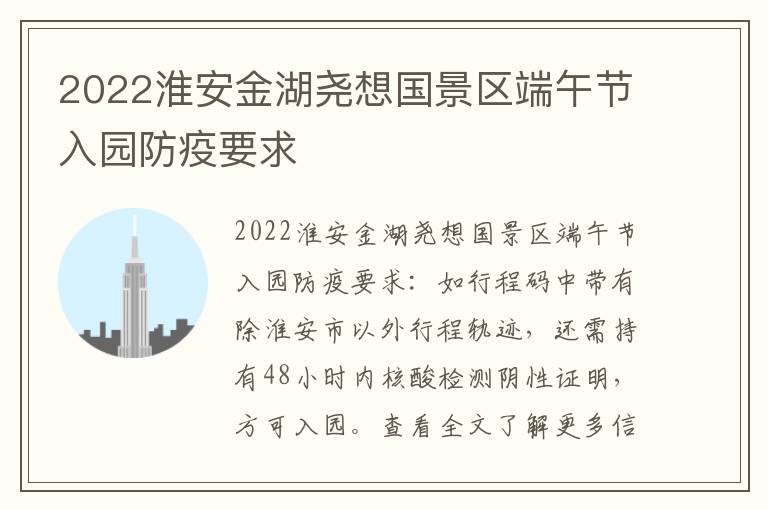 2022淮安金湖尧想国景区端午节入园防疫要求

2022淮安金湖尧想国景区端午节入园防疫要求：如行程码中带有除淮安市以外行程轨迹，还需持有48小时内核酸检测阴性证明，方可入园。查看全文了解更多信